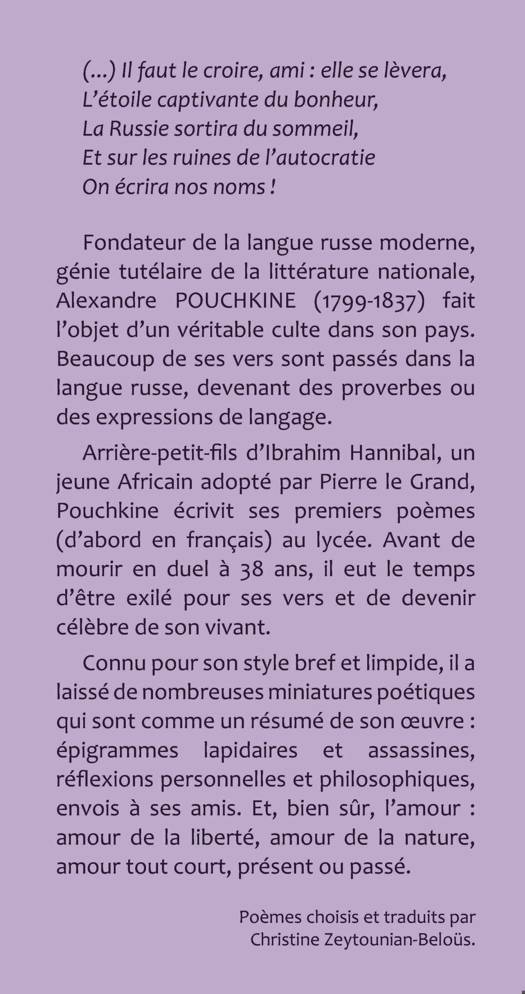 (...) Il faut le croire, ami : elle se lèvera,
L'étoile captivante du bonheur,
La Russie sortira du sommeil,
Et sur les ruines de l'autocratie
On écrira nos noms !

Fondateur de la langue russe moderne, génie tutélaire de la littérature nationale, Alexandre POUCHKINE (1799-1837) fait l'objet d'un véritable culte dans son pays. Beaucoup de ses vers sont passés dans la langue russe, devenant des proverbes ou des expressions de langage.

Arrière-petit-fils d'Ibrahim Hannibal, un jeune Africain adopté par Pierre le Grand, Pouchkine écrivit ses premiers poèmes (d'abord en français) au lycée. Avant de mourir en duel à 38 ans, il eut le temps d'être exilé pour ses vers et de devenir célèbre de son vivant.

Connu pour son style bref et limpide, il a laissé de nombreuses miniatures poétiques qui sont comme un résumé de son œuvre : épigrammes lapidaires et assassines, réflexions personnelles et philosophiques, envois à ses amis. Et, bien sûr, l'amour : amour de la liberté, amour de la nature, amour tout court, présent ou passé.

Poèmes choisis et traduits par
Christine Zeytounian-Beloüs.